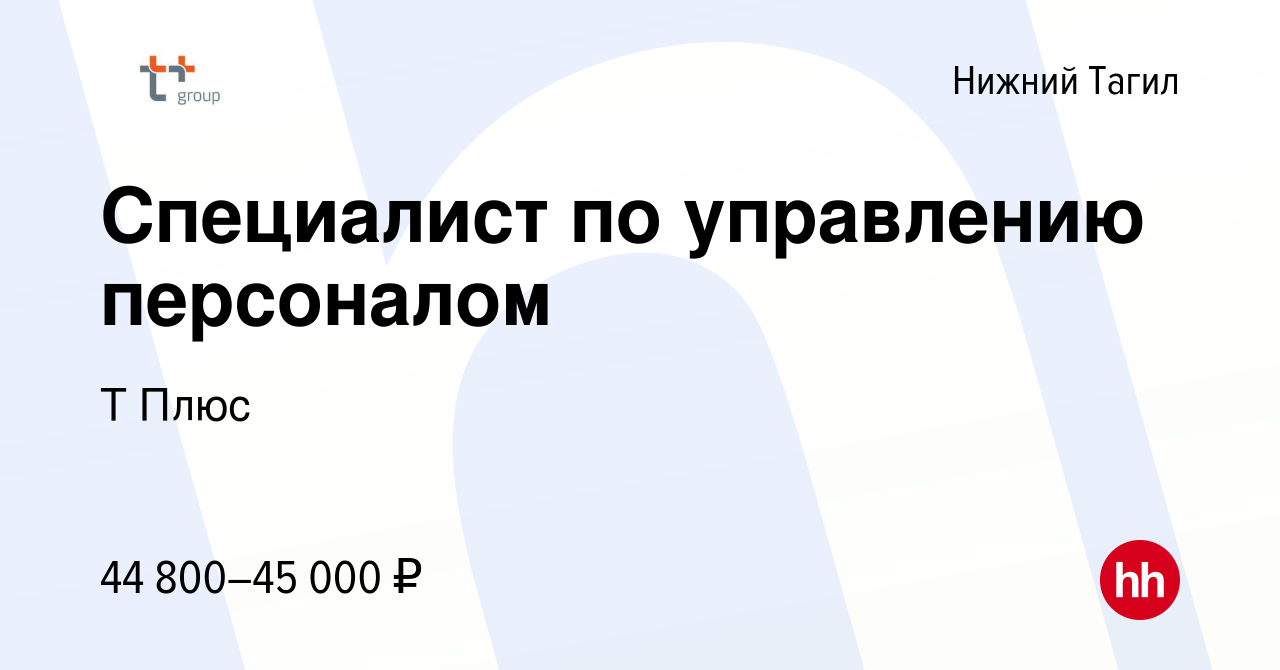 group

Нижний Тагил

Специалист по управлению персоналом

Т Плюс

44 800–45 000 ₽

hh